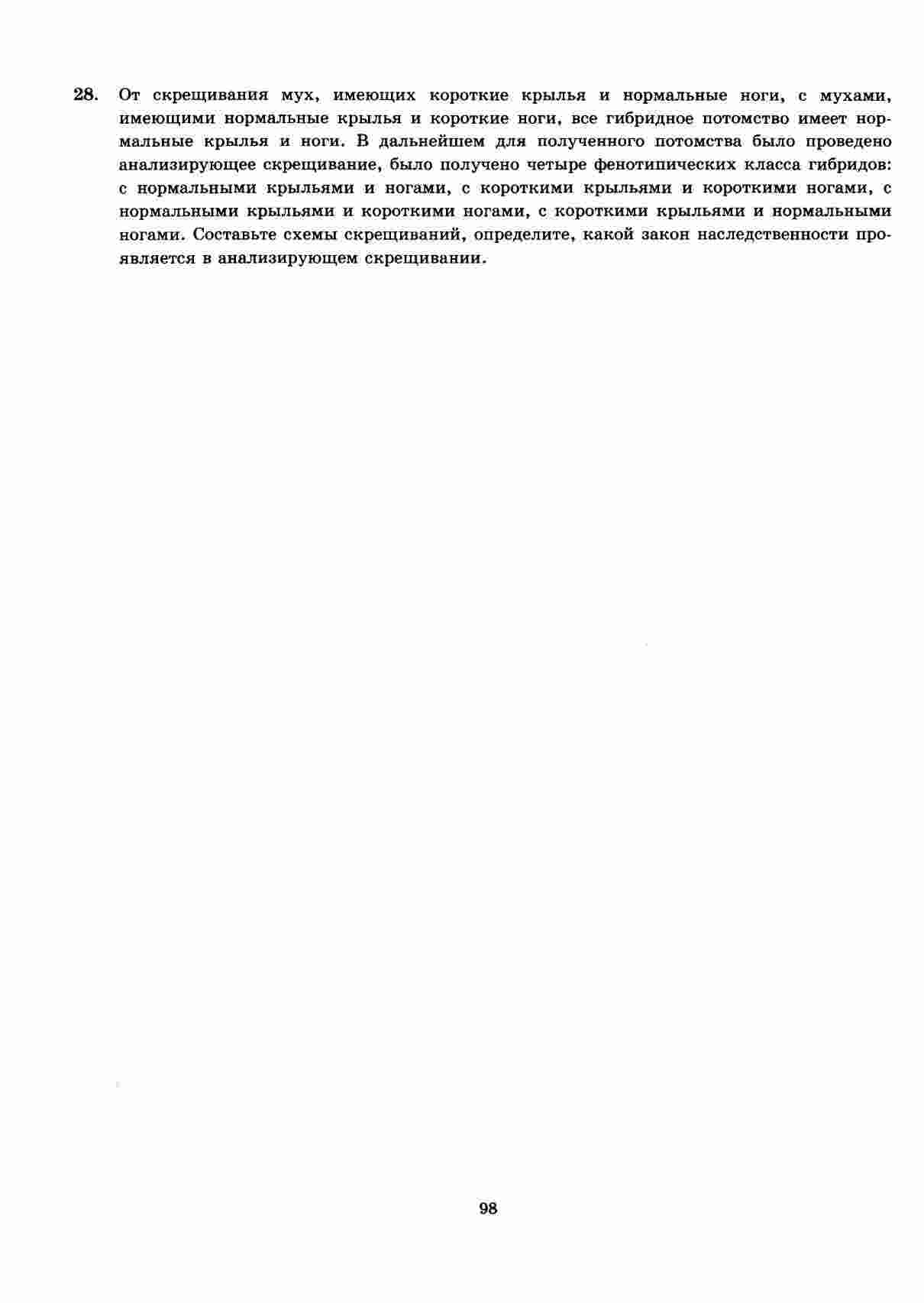 28. От скрещивания мух, имеющих короткие крылья и нормальные ноги, с мухами, имеющими нормальные крылья и короткие ноги, все гибридное потомство имеет нормальные крылья и ноги. В дальнейшем для полученного потомства было проведено анализирующее скрещивание, было получено четыре фенотипических класса гибридов: с нормальными крыльями и ногами, с короткими крыльями и короткими ногами, с нормальными крыльями и короткими ногами, с короткими крыльями и нормальными ногами. Составьте схемы скрещиваний, определите, какой закон наследственности проявляется в анализирующем скрещивании.

98